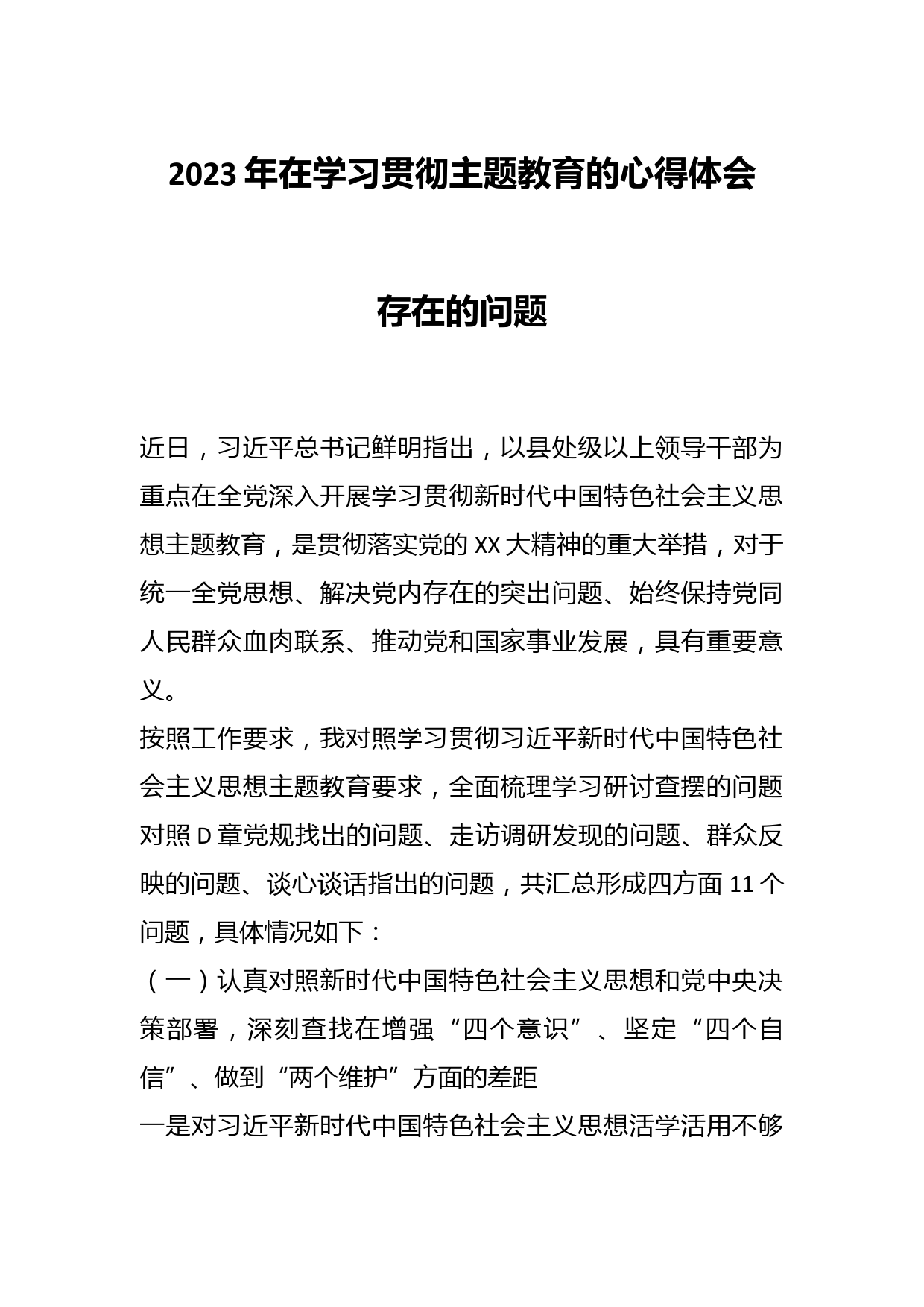 2023年在学习贯彻主题教育的心得体会

存在的问题

近日，习近平总书记鲜明指出，以县处级以上领导干部为重点在全党深入开展学习贯彻新时代中国特色社会主义思想主题教育，是贯彻落实党的XX大精神的重大举措，对于统一全党思想、解决党内存在的突出问题、始终保持党同人民群众血肉联系、推动党和国家事业发展，具有重要意义。

按照工作要求，我对照学习贯彻习近平新时代中国特色社会主义思想主题教育要求，全面梳理学习研讨查摆的问题对照D章党规找出的问题、走访调研发现的问题、群众反映的问题、谈心谈话指出的问题，共汇总形成四方面11个问题，具体情况如下：

（一）认真对照新时代中国特色社会主义思想和党中央决策部署，深刻查找在增强“四个意识”、坚定“四个自信”、做到“两个维护”方面的差距

一是对习近平新时代中国特色社会主义思想活学活用不够